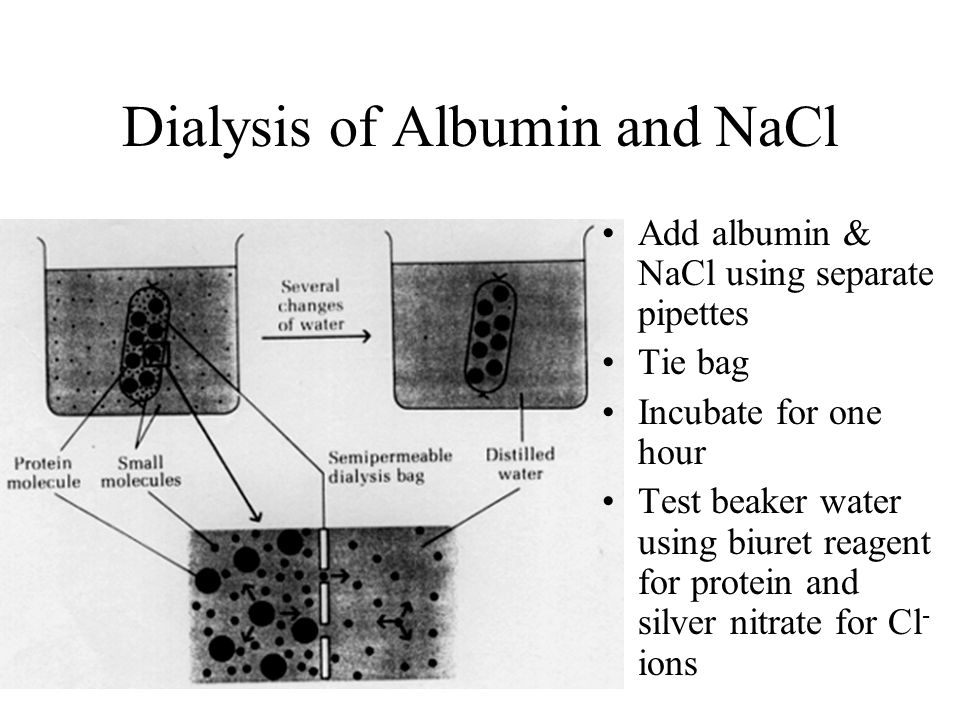 Dialysis of Albumin and NaCl

Several changes of water

Protein molecule

Small molecules

Semipermeable dialysis bag

Distilled water

• Add albumin & NaCl using separate pipettes
• Tie bag
• Incubate for one hour
• Test beaker water using biuret reagent for protein and silver nitrate for $Cl^-$ ions